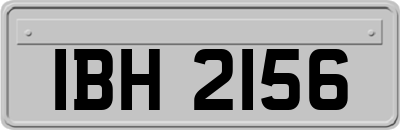 IBH 2156